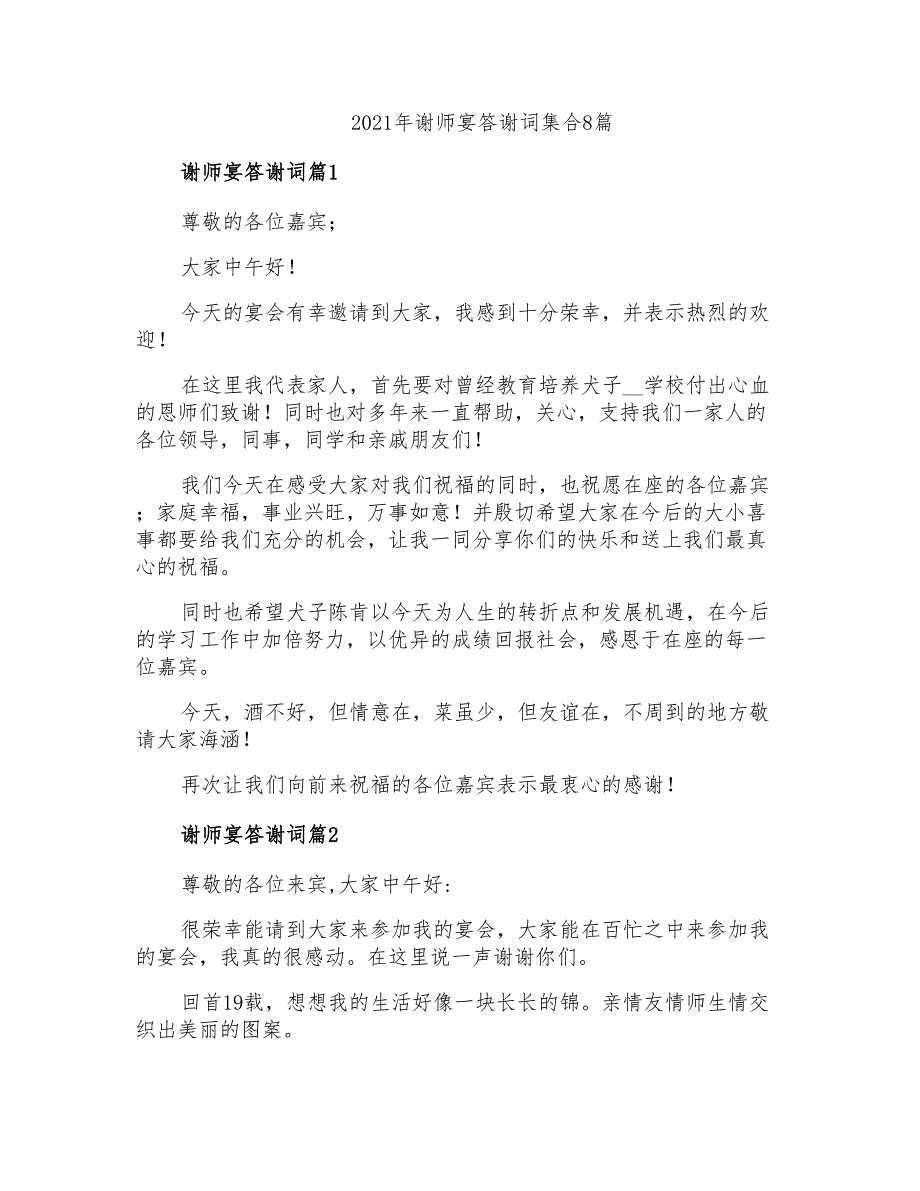 2021年谢师宴答谢词集合8篇

谢师宴答谢词篇1

尊敬的各位嘉宾;

大家中午好!

今天的宴会有幸邀请到大家，我感到十分荣幸，并表示热烈的欢迎!

在这里我代表家人，首先要对曾经教育培养犬子__学校付出心血的恩师们致谢!同时也对多年来一直帮助，关心，支持我们一家人的各位领导，同事，同学和亲戚朋友们!

我们今天在感受大家对我们祝福的同时，也祝愿在座的各位嘉宾;家庭幸福，事业兴旺，万事如意!并殷切希望大家在今后的大小喜事都要给我们充分的机会，让我一同分享你们的快乐和送上我们最真心的祝福。

同时也希望犬子陈肯以今天为人生的转折点和发展机遇，在今后的学习工作中加倍努力，以优异的成绩回报社会，感恩于在座的每一位嘉宾。

今天，酒不好，但情意在，菜虽少，但友谊在，不周到的地方敬请大家海涵!

再次让我们向前来祝福的各位嘉宾表示最衷心的感谢!

谢师宴答谢词篇2

尊敬的各位来宾,大家中午好:

很荣幸能请到大家来参加我的宴会，大家能在百忙之中来参加我的宴会，我真的很感动。在这里说一声谢谢你们。

回首19载，想想我的生活好像一块长长的锦。亲情友情师生情交织出美丽的图案。